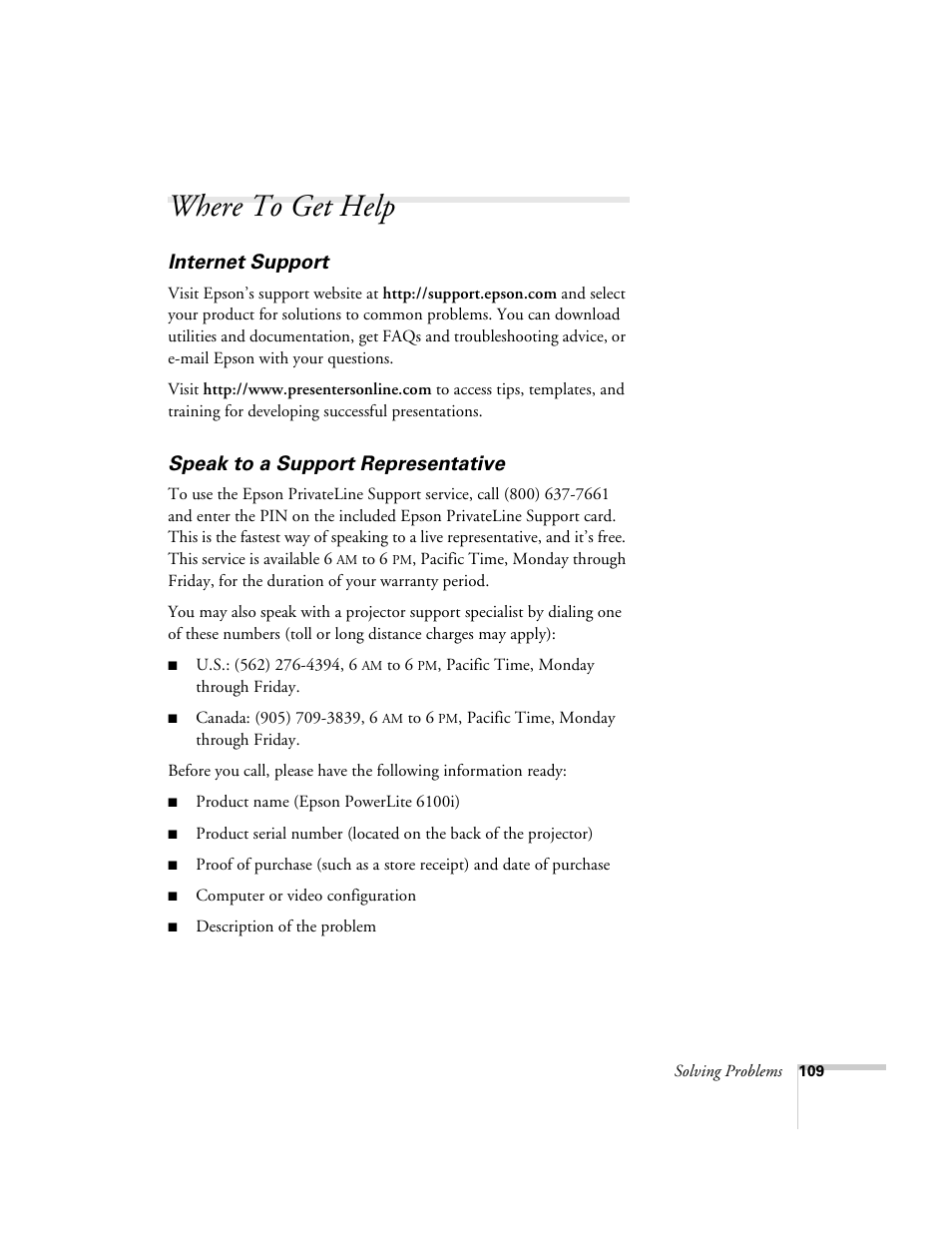 Where To Get Help

Internet Support

Visit Epson's support website at http://support.epson.com and select your product for solutions to common problems. You can download utilities and documentation, get FAQs and troubleshooting advice, or e-mail Epson with your questions.

Visit http://www.presentersonline.com to access tips, templates, and training for developing successful presentations.

Speak to a Support Representative

To use the Epson PrivateLine Support service, call (800) 637-7661 and enter the PIN on the included Epson PrivateLine Support card. This is the fastest way of speaking to a live representative, and it's free. This service is available 6 AM to 6 PM, Pacific Time, Monday through Friday, for the duration of your warranty period.

You may also speak with a projector support specialist by dialing one of these numbers (toll or long distance charges may apply):

■ U.S.: (562) 276-4394, 6 AM to 6 PM, Pacific Time, Monday through Friday.

■ Canada: (905) 709-3839, 6 AM to 6 PM, Pacific Time, Monday through Friday.

Before you call, please have the following information ready:

■ Product name (Epson PowerLite 6100i)

■ Product serial number (located on the back of the projector)

■ Proof of purchase (such as a store receipt) and date of purchase

■ Computer or video configuration

■ Description of the problem

Solving Problems 109